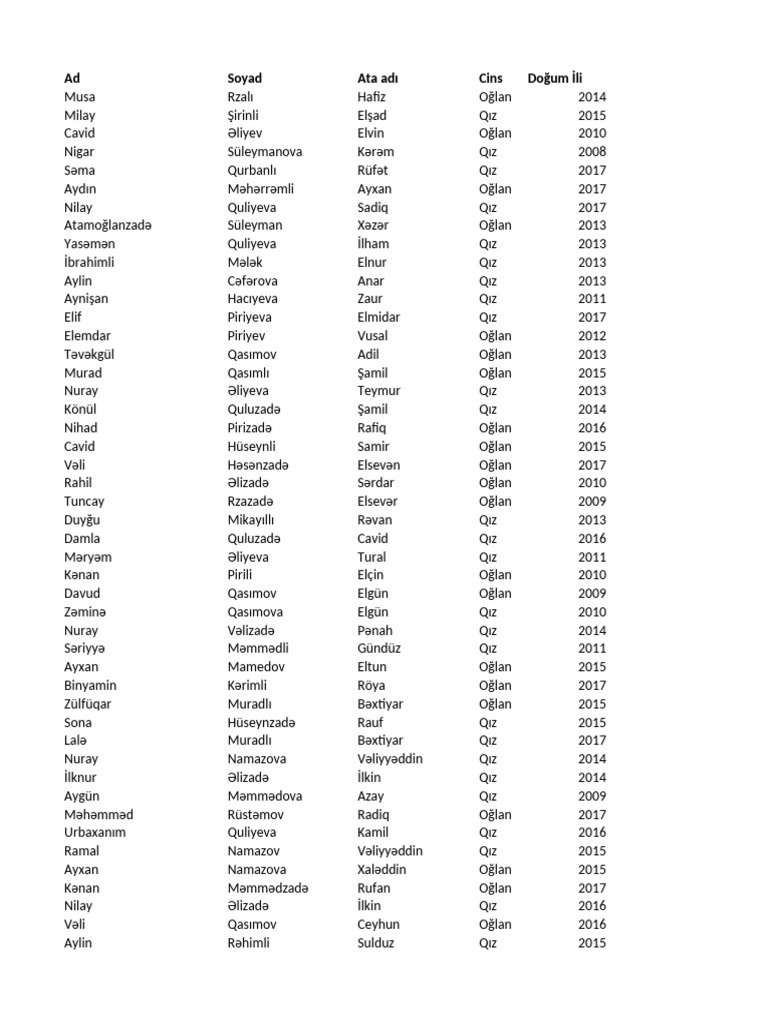 | Ad | Soyad | Ata adı | Cins | Doğum İli |
|---|---|---|---|---|
| Musa | Rzalı | Hafiz | Oğlan | 2014 |
| Milay | Şirinli | Elşad | Qız | 2015 |
| Cavid | Əliyev | Elvin | Oğlan | 2010 |
| Nigar | Süleymanova | Kərəm | Qız | 2008 |
| Səma | Qurbanlı | Rüfət | Qız | 2017 |
| Aydın | Məhərrəmli | Ayxan | Oğlan | 2017 |
| Nilay | Quliyeva | Sadiq | Qız | 2017 |
| Atamoğlanzadə | Süleyman | Xəzər | Oğlan | 2013 |
| Yasəmən | Quliyeva | İlham | Qız | 2013 |
| İbrahimli | Mələk | Elnur | Qız | 2013 |
| Aylin | Cəfərova | Anar | Qız | 2013 |
| Aynişan | Hacıyeva | Zaur | Qız | 2011 |
| Elif | Piriyeva | Elmidar | Qız | 2017 |
| Elemdar | Piriyev | Vusal | Oğlan | 2012 |
| Təvəkgül | Qasımov | Adil | Oğlan | 2013 |
| Murad | Qasımlı | Şamil | Oğlan | 2015 |
| Nuray | Əliyeva | Teymur | Qız | 2013 |
| Könül | Quluzadə | Şamil | Qız | 2014 |
| Nihad | Pirizadə | Rafiq | Oğlan | 2016 |
| Cavid | Hüseynli | Samir | Oğlan | 2015 |
| Vəli | Həsənzadə | Elsevən | Oğlan | 2017 |
| Rahil | Əlizadə | Sərdar | Oğlan | 2010 |
| Tuncay | Rzazadə | Elsevər | Oğlan | 2009 |
| Duyğu | Mikayıllı | Rəvan | Qız | 2013 |
| Damla | Quluzadə | Cavid | Qız | 2016 |
| Məryəm | Əliyeva | Tural | Qız | 2011 |
| Kənan | Pirili | Elçin | Oğlan | 2010 |
| Davud | Qasımov | Elgün | Oğlan | 2009 |
| Zəminə | Qasımova | Elgün | Qız | 2010 |
| Nuray | Vəlizadə | Pənah | Qız | 2014 |
| Səriyyə | Məmmədli | Gündüz | Qız | 2011 |
| Ayxan | Mamedov | Eltun | Oğlan | 2015 |
| Binyamin | Kərimli | Röya | Oğlan | 2017 |
| Zülfüqar | Muradlı | Bəxtiyar | Oğlan | 2015 |
| Sona | Hüseynzadə | Rauf | Qız | 2015 |
| Lalə | Muradlı | Bəxtiyar | Qız | 2017 |
| Nuray | Namazova | Vəliyyəddin | Qız | 2014 |
| İlknur | Əlizadə | İlkin | Qız | 2014 |
| Aygün | Məmmədova | Azay | Qız | 2009 |
| Məhəmməd | Rüstəmov | Radiq | Oğlan | 2017 |
| Urbaxanım | Quliyeva | Kamil | Qız | 2016 |
| Ramal | Namazov | Vəliyyəddin | Qız | 2015 |
| Ayxan | Namazova | Xaləddin | Oğlan | 2015 |
| Kənan | Məmmədzadə | Rufan | Oğlan | 2017 |
| Nilay | Əlizadə | İlkin | Qız | 2016 |
| Vəli | Qasımov | Ceyhun | Oğlan | 2016 |
| Aylin | Rəhimli | Sulduz | Qız | 2015 |